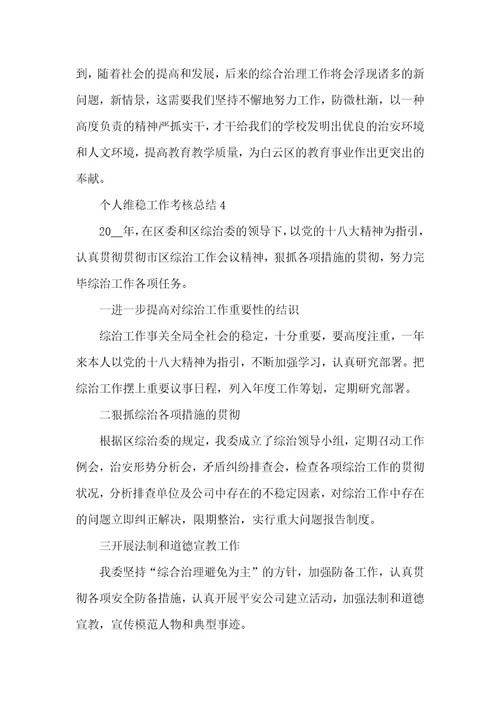 到，随着社会的提高和发展，后来的综合治理工作将会浮现诸多的新问题，新情景，这需要我们坚持不懈地努力工作，防微杜渐，以一种高度负责的精神严抓实干，才干给我们的学校发明出优良的治安环境和人文环境，提高教育教学质量，为白云区的教育事业作出更突出的奉献。

个人维稳工作考核总结 4

20__年，在区委和区综治委的领导下，以党的十八大精神为指引，认真贯彻贯彻市区综治工作会议精神，狠抓各项措施的贯彻，努力完毕综治工作各项任务。

一进一步提高对综治工作重要性的结识

综治工作事关全局全社会的稳定，十分重要，要高度注重，一年来本人以党的十八大精神为指引，不断加强学习，认真研究部署。把综治工作摆上重要议事日程，列入年度工作筹划，定期研究部署。

二狠抓综治各项措施的贯彻

根据区综治委的规定，我委成立了综治领导小组，定期召动工作例会，治安形势分析会，矛盾纠纷排查会，检查各项综治工作的贯彻状况，分析排查单位及公司中存在的不稳定因素，对综治工作中存在的问题立即纠正解决，限期整治，实行重大问题报告制度。

三开展法制和道德宣教工作

我委坚持“综合治理避免为主”的方针，加强防备工作，认真贯彻各项安全防备措施，认真开展平安公司建立活动，加强法制和道德宣教，宣传模范人物和典型事迹。